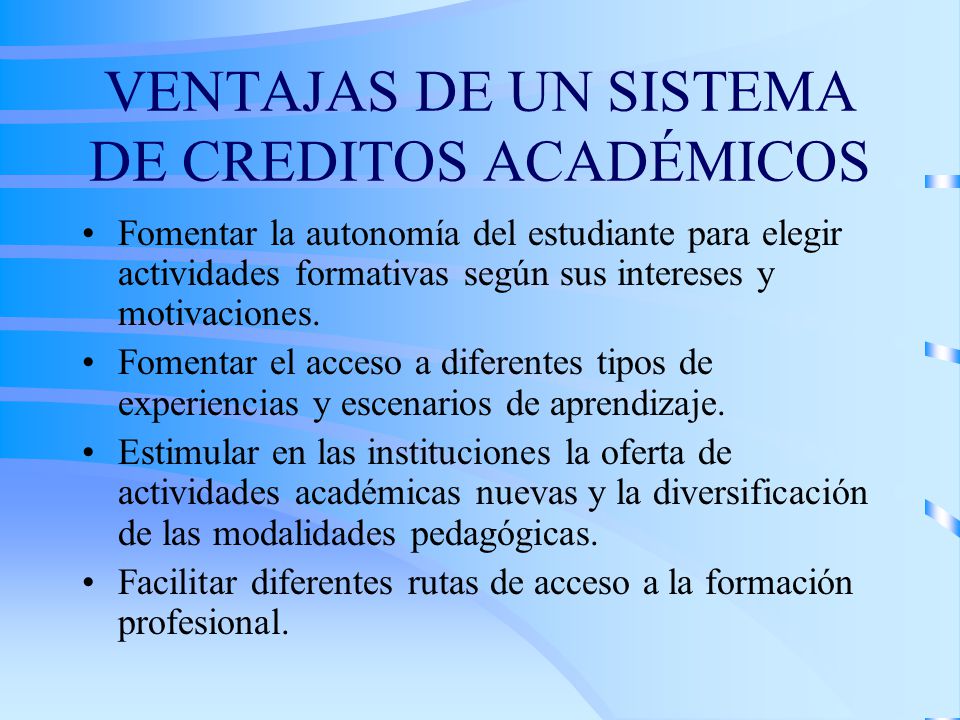 VENTAJAS DE UN SISTEMA DE CREDITOS ACADÉMICOS

• Fomentar la autonomía del estudiante para elegir actividades formativas según sus intereses y motivaciones.

• Fomentar el acceso a diferentes tipos de experiencias y escenarios de aprendizaje.

• Estimular en las instituciones la oferta de actividades académicas nuevas y la diversificación de las modalidades pedagógicas.

• Facilitar diferentes rutas de acceso a la formación profesional.